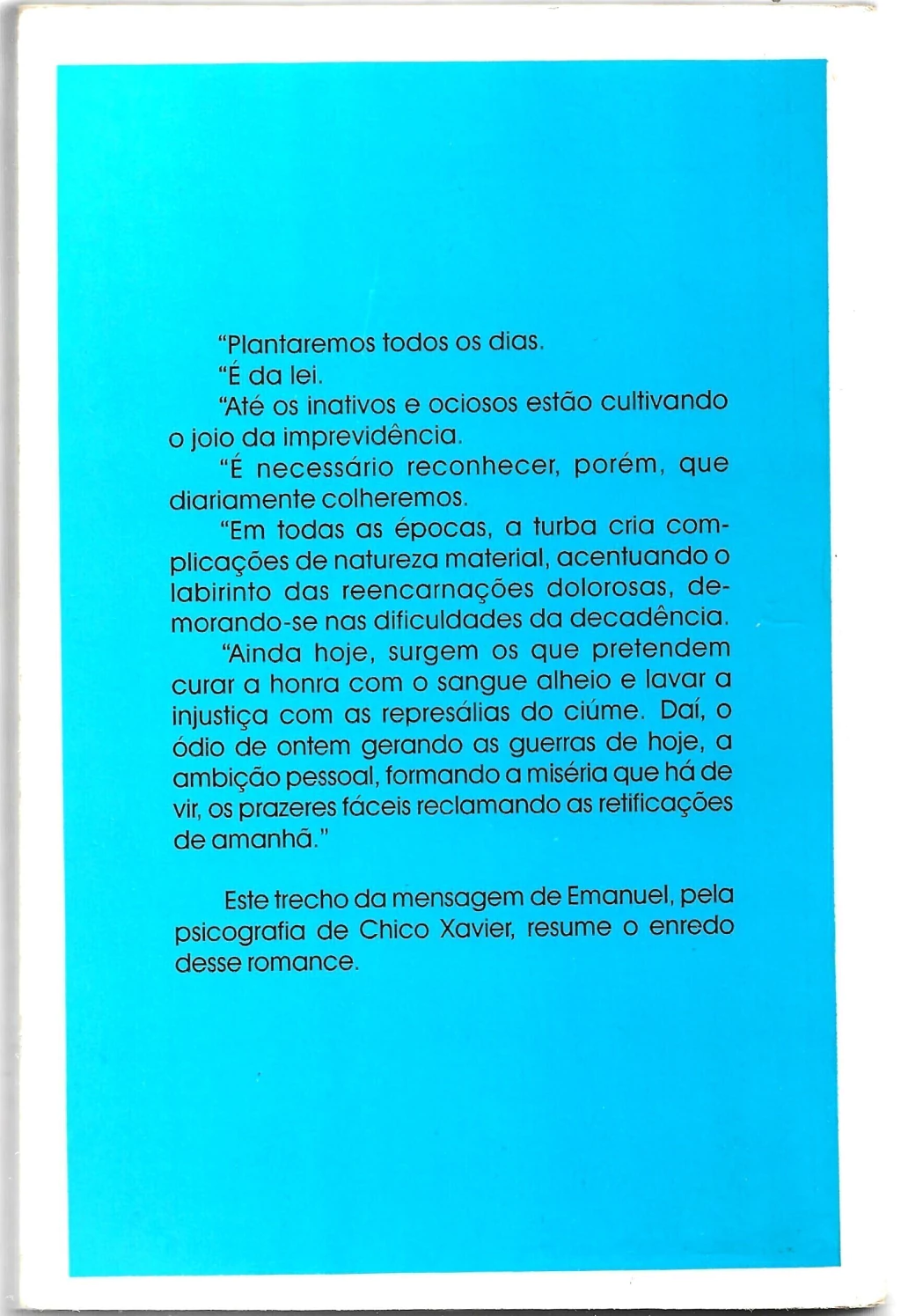 "Plantaremos todos os dias.

"É da lei.

"Até os inativos e ociosos estão cultivando o joio da imprevidência.

"É necessário reconhecer, porém, que diariamente colheremos.

"Em todas as épocas, a turba cria complicações de natureza material, acentuando o labirinto das reencarnações dolorosas, demorando-se nas dificuldades da decadência.

"Ainda hoje, surgem os que pretendem curar a honra com o sangue alheio e lavar a injustiça com as represálias do ciúme. Daí, o ódio de ontem gerando as guerras de hoje, a ambição pessoal, formando a miséria que há de vir, os prazeres fáceis reclamando as retificações de amanhã."

Este trecho da mensagem de Emanuel, pela psicografia de Chico Xavier, resume o enredo desse romance.